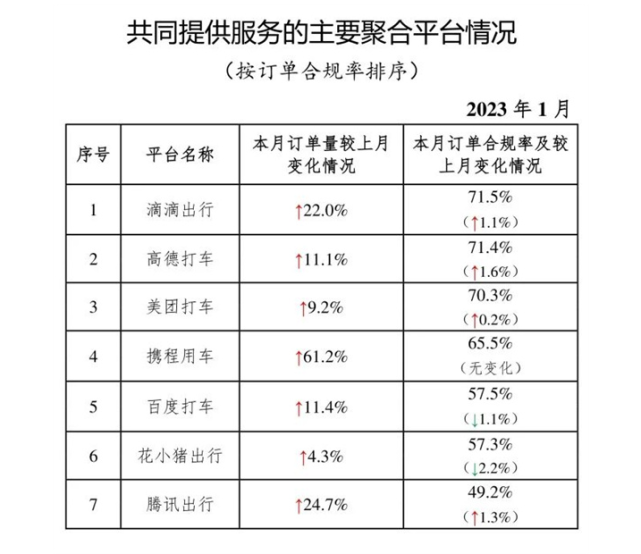 共同提供服务的主要聚合平台情况

（按订单合规率排序）

2023年1月

| 序号 | 平台名称 | 本月订单量较上月变化情况 | 本月订单合规率及较上月变化情况 |
|---|---|---|---|
| 1 | 滴滴出行 | ↑22.0% | 71.5%（↑1.1%） |
| 2 | 高德打车 | ↑11.1% | 71.4%（↑1.6%） |
| 3 | 美团打车 | ↑9.2% | 70.3%（↑0.2%） |
| 4 | 携程用车 | ↑61.2% | 65.5%（无变化） |
| 5 | 百度打车 | ↑11.4% | 57.5%（↓1.1%） |
| 6 | 花小猪出行 | ↑4.3% | 57.3%（↓2.2%） |
| 7 | 腾讯出行 | ↑24.7% | 49.2%（↑1.3%） |